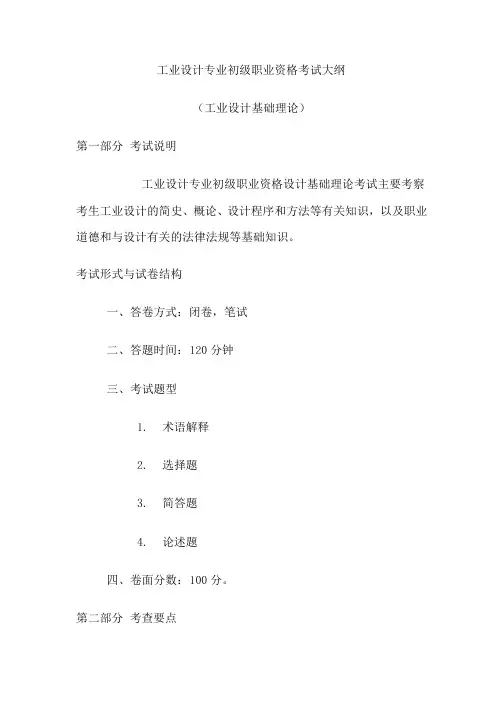 工业设计专业初级职业资格考试大纲

（工业设计基础理论）

第一部分 考试说明

工业设计专业初级职业资格设计基础理论考试主要考察考生工业设计的简史、概论、设计程序和方法等有关知识，以及职业道德和与设计有关的法律法规等基础知识。

考试形式与试卷结构

一、答卷方式：闭卷，笔试

二、答题时间：120 分钟

三、考试题型

1. 术语解释

2. 选择题

3. 简答题

4. 论述题

四、卷面分数：100 分。

第二部分 考查要点